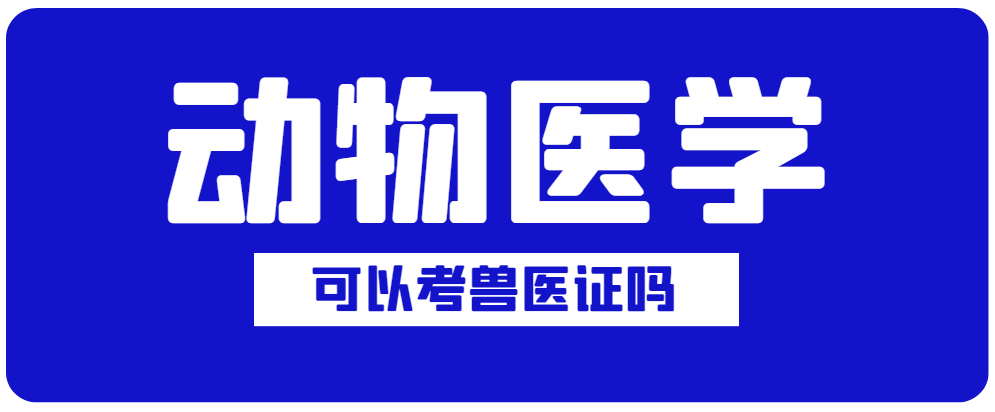 动物医学

可以考兽医证吗